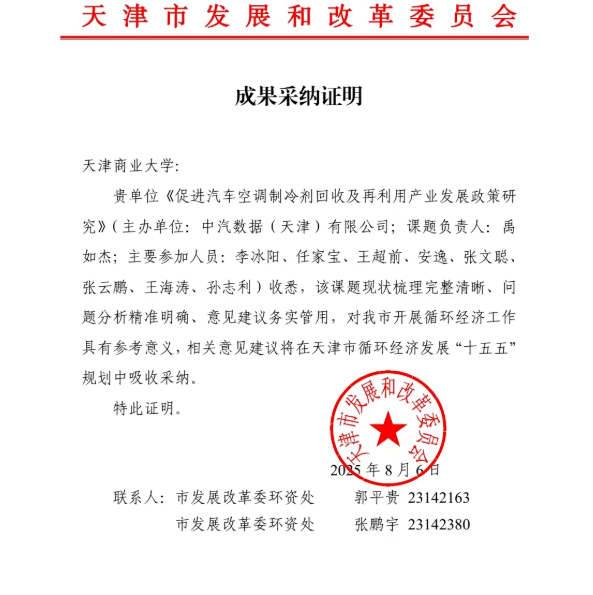 天津市发展和改革委员会

成果采纳证明

天津商业大学:

贵单位《促进汽车空调制冷剂回收及再利用产业发展政策研究》(主办单位:中汽数据(天津)有限公司;课题负责人:禹如杰;主要参加人员:李冰阳、任家宝、王超前、安逸、张文聪、张云鹏、王海涛、孙志利)收悉,该课题现状梳理完整清晰、问题分析精准明确、意见建议务实管用,对我市开展循环经济工作具有参考意义,相关意见建议将在天津市循环经济发展“十五五”规划中吸收采纳。

特此证明。

天津市发展和改革委员会

2025年8月6日

联系人:市发展改革委环资处　　郭平贵 23142163
　　　　市发展改革委环资处　　张鹏宇 23142380